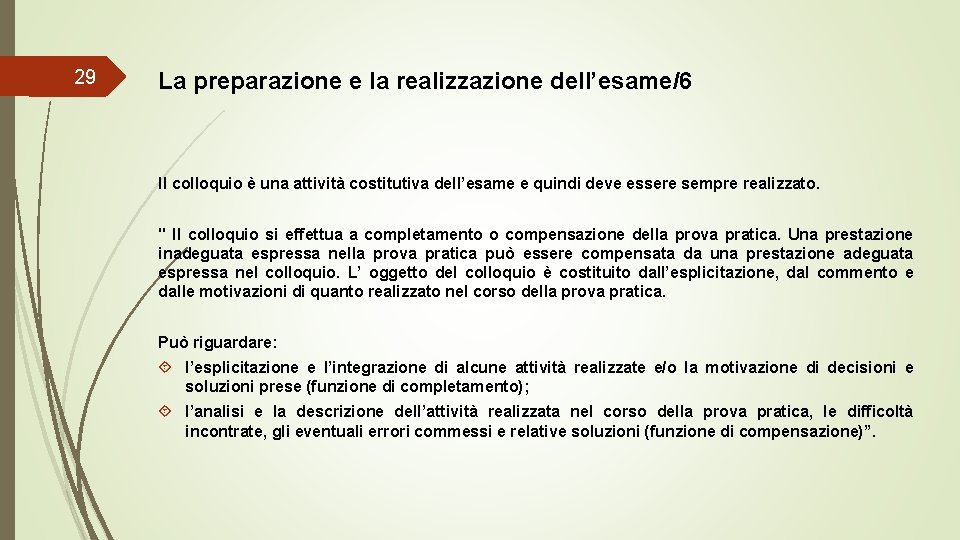 29

La preparazione e la realizzazione dell’esame/6

Il colloquio è una attività costitutiva dell’esame e quindi deve essere sempre realizzato.

" Il colloquio si effettua a completamento o compensazione della prova pratica. Una prestazione inadeguata espressa nella prova pratica può essere compensata da una prestazione adeguata espressa nel colloquio. L’ oggetto del colloquio è costituito dall’esplicitazione, dal commento e dalle motivazioni di quanto realizzato nel corso della prova pratica.

Può riguardare:

l’esplicitazione e l’integrazione di alcune attività realizzate e/o la motivazione di decisioni e soluzioni prese (funzione di completamento);

l’analisi e la descrizione dell’attività realizzata nel corso della prova pratica, le difficoltà incontrate, gli eventuali errori commessi e relative soluzioni (funzione di compensazione)”.